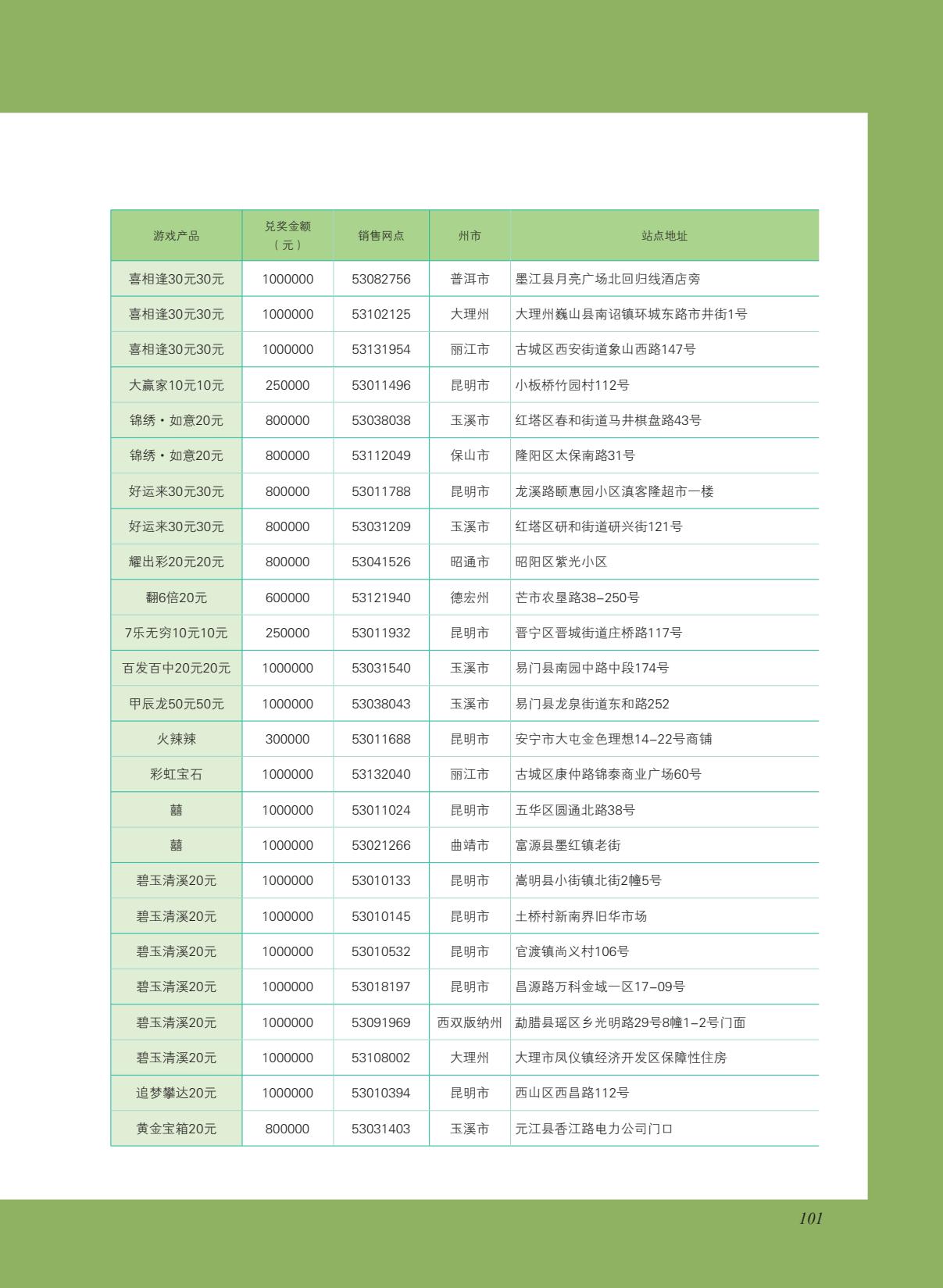 | 游戏产品 | 兑奖金额（元） | 销售网点 | 州市 | 站点地址 |
|---|---|---|---|---|
| 喜相逢30元30元 | 1000000 | 53082756 | 普洱市 | 墨江县月亮广场北回归线酒店旁 |
| 喜相逢30元30元 | 1000000 | 53102125 | 大理州 | 大理州巍山县南诏镇环城东路市井街1号 |
| 喜相逢30元30元 | 1000000 | 53131954 | 丽江市 | 古城区西安街道象山西路147号 |
| 大赢家10元10元 | 250000 | 53011496 | 昆明市 | 小板桥竹园村112号 |
| 锦绣·如意20元 | 800000 | 53038038 | 玉溪市 | 红塔区春和街道马井棋盘路43号 |
| 锦绣·如意20元 | 800000 | 53112049 | 保山市 | 隆阳区太保南路31号 |
| 好运来30元30元 | 800000 | 53011788 | 昆明市 | 龙溪路颐惠园小区滇客隆超市一楼 |
| 好运来30元30元 | 800000 | 53031209 | 玉溪市 | 红塔区研和街道研兴街121号 |
| 耀出彩20元20元 | 800000 | 53041526 | 昭通市 | 昭阳区紫光小区 |
| 翻6倍20元 | 600000 | 53121940 | 德宏州 | 芒市农垦路38–250号 |
| 7乐无穷10元10元 | 250000 | 53011932 | 昆明市 | 晋宁区晋城街道庄桥路117号 |
| 百发百中20元20元 | 1000000 | 53031540 | 玉溪市 | 易门县南园中路中段174号 |
| 甲辰龙50元50元 | 1000000 | 53038043 | 玉溪市 | 易门县龙泉街道东和路252 |
| 火辣辣 | 300000 | 53011688 | 昆明市 | 安宁市大屯金色理想14–22号商铺 |
| 彩虹宝石 | 1000000 | 53132040 | 丽江市 | 古城区康仲路锦泰商业广场60号 |
| 囍 | 1000000 | 53011024 | 昆明市 | 五华区圆通北路38号 |
| 囍 | 1000000 | 53021266 | 曲靖市 | 富源县墨红镇老街 |
| 碧玉清溪20元 | 1000000 | 53010133 | 昆明市 | 嵩明县小街镇北街2幢5号 |
| 碧玉清溪20元 | 1000000 | 53010145 | 昆明市 | 土桥村新南界旧华市场 |
| 碧玉清溪20元 | 1000000 | 53010532 | 昆明市 | 官渡镇尚义村106号 |
| 碧玉清溪20元 | 1000000 | 53018197 | 昆明市 | 昌源路万科金域一区17–09号 |
| 碧玉清溪20元 | 1000000 | 53091969 | 西双版纳州 | 勐腊县瑶区乡光明路29号8幢1–2号门面 |
| 碧玉清溪20元 | 1000000 | 53108002 | 大理州 | 大理市凤仪镇经济开发区保障性住房 |
| 追梦攀达20元 | 1000000 | 53010394 | 昆明市 | 西山区西昌路112号 |
| 黄金宝箱20元 | 800000 | 53031403 | 玉溪市 | 元江县香江路电力公司门口 |

101